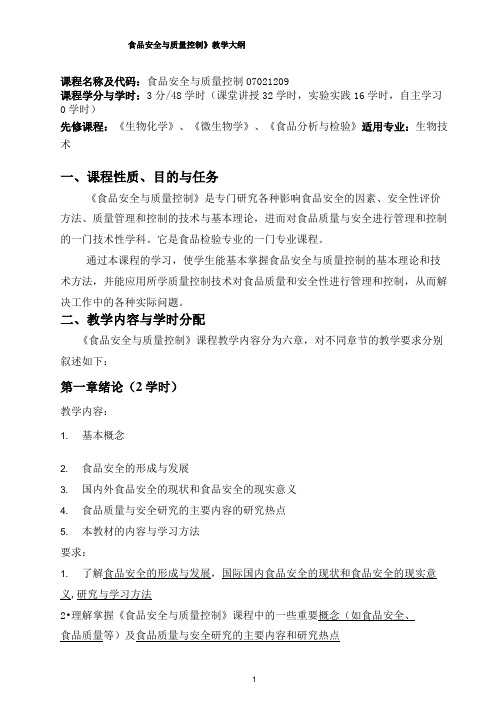 食品安全与质量控制》教学大纲

课程名称及代码：食品安全与质量控制 07021209
课程学分与学时：3 分/48 学时（课堂讲授 32 学时，实验实践 16 学时，自主学习 0 学时）
先修课程：《生物化学》、《微生物学》、《食品分析与检验》适用专业：生物技术

一、课程性质、目的与任务

《食品安全与质量控制》是专门研究各种影响食品安全的因素、安全性评价方法、质量管理和控制的技术与基本理论，进而对食品质量与安全进行管理和控制的一门技术性学科。它是食品检验专业的一门专业课程。

通过本课程的学习，使学生能基本掌握食品安全与质量控制的基本理论和技术方法，并能应用所学质量控制技术对食品质量和安全性进行管理和控制，从而解决工作中的各种实际问题。

二、教学内容与学时分配

《食品安全与质量控制》课程教学内容分为六章，对不同章节的教学要求分别叙述如下：

第一章绪论（2 学时）

教学内容：

1. 基本概念

2. 食品安全的形成与发展

3. 国内外食品安全的现状和食品安全的现实意义

4. 食品质量与安全研究的主要内容的研究热点

5. 本教材的内容与学习方法

要求：

1. 了解食品安全的形成与发展，国际国内食品安全的现状和食品安全的现实意义，研究与学习方法

2•理解掌握《食品安全与质量控制》课程中的一些重要概念（如食品安全、食品质量等）及食品质量与安全研究的主要内容和研究热点

1